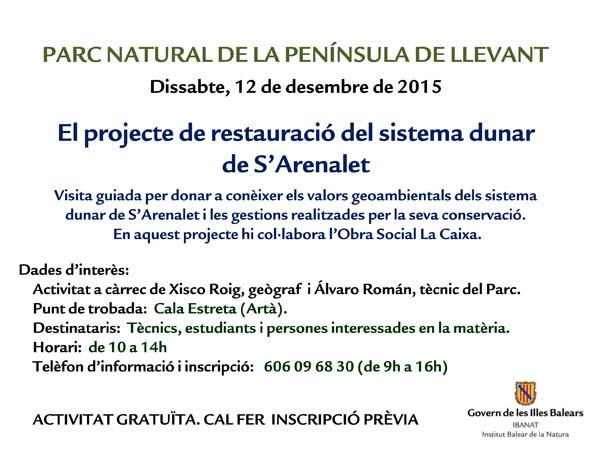 PARC NATURAL DE LA PENÍNSULA DE LLEVANT

Dissabte, 12 de desembre de 2015

El projecte de restauració del sistema dunar de S'Arenalet

Visita guiada per donar a conèixer els valors geoambientals dels sistema dunar de S'Arenalet i les gestions realitzades per la seva conservació. En aquest projecte hi col·labora l'Obra Social La Caixa.

Dades d'interès:
Activitat a càrrec de Xisco Roig, geògraf i Álvaro Román, tècnic del Parc.
Punt de trobada: Cala Estreta (Artà).
Destinataris: Tècnics, estudiants i persones interessades en la matèria.
Horari: de 10 a 14h
Telèfon d'informació i inscripció: 606 09 68 30 (de 9h a 16h)

ACTIVITAT GRATUÏTA. CAL FER INSCRIPCIÓ PRÈVIA

Govern de les Illes Balears
IBANAT
Institut Balear de la Natura